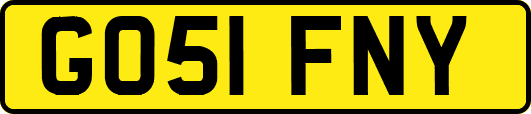 GO51 FNY